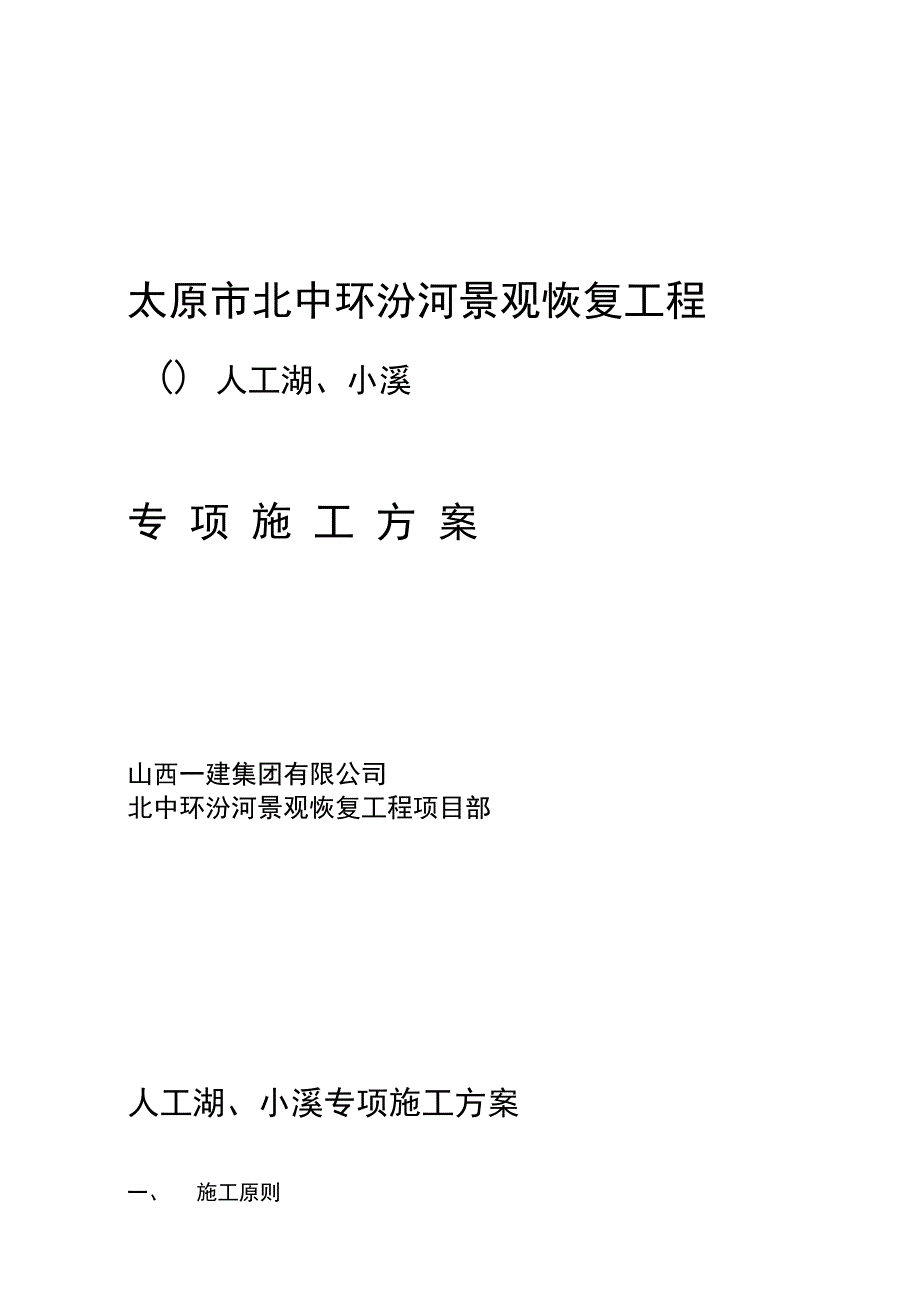 太原市北中环汾河景观恢复工程

() 人工湖、小溪

专 项 施 工 方 案

山西一建集团有限公司
北中环汾河景观恢复工程项目部

人工湖、小溪专项施工方案

一、 施工原则